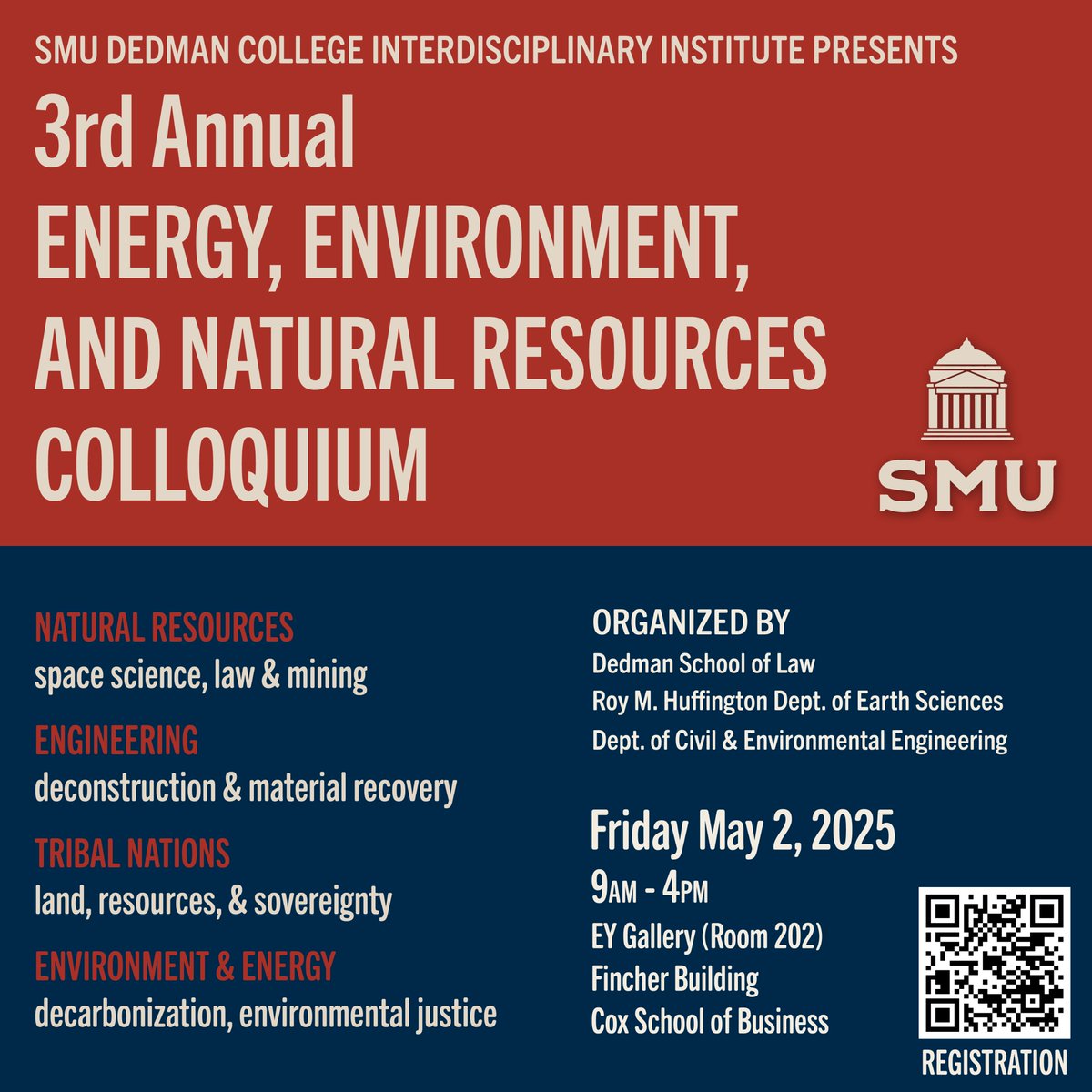 SMU DEDMAN COLLEGE INTERDISCIPLINARY INSTITUTE PRESENTS

3rd Annual
ENERGY, ENVIRONMENT, AND NATURAL RESOURCES COLLOQUIUM

SMU

NATURAL RESOURCES
space science, law & mining

ENGINEERING
deconstruction & material recovery

TRIBAL NATIONS
land, resources, & sovereignty

ENVIRONMENT & ENERGY
decarbonization, environmental justice

ORGANIZED BY
Dedman School of Law
Roy M. Huffington Dept. of Earth Sciences
Dept. of Civil & Environmental Engineering

Friday May 2, 2025
9AM - 4PM
EY Gallery (Room 202)
Fincher Building
Cox School of Business

REGISTRATION